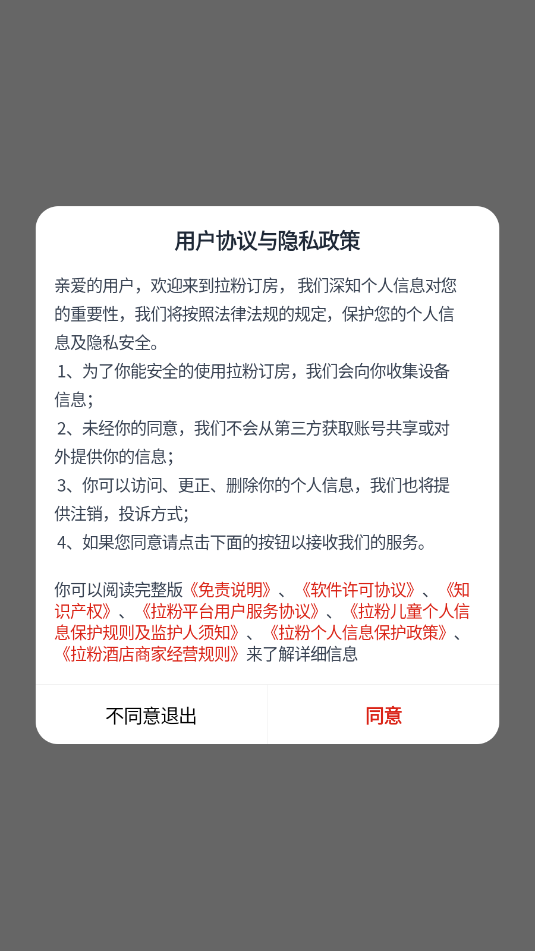 用户协议与隐私政策

亲爱的用户，欢迎来到拉粉订房，我们深知个人信息对您的重要性，我们将按照法律法规的规定，保护您的个人信息及隐私安全。
1、为了你能安全的使用拉粉订房，我们会向你收集设备信息；
2、未经你的同意，我们不会从第三方获取账号共享或对外提供你的信息；
3、你可以访问、更正、删除你的个人信息，我们也将提供注销，投诉方式；
4、如果您同意请点击下面的按钮以接收我们的服务。

你可以阅读完整版《免责说明》、《软件许可协议》、《知识产权》、《拉粉平台用户服务协议》、《拉粉儿童个人信息保护规则及监护人须知》、《拉粉个人信息保护政策》、《拉粉酒店商家经营规则》来了解详细信息

不同意退出

同意